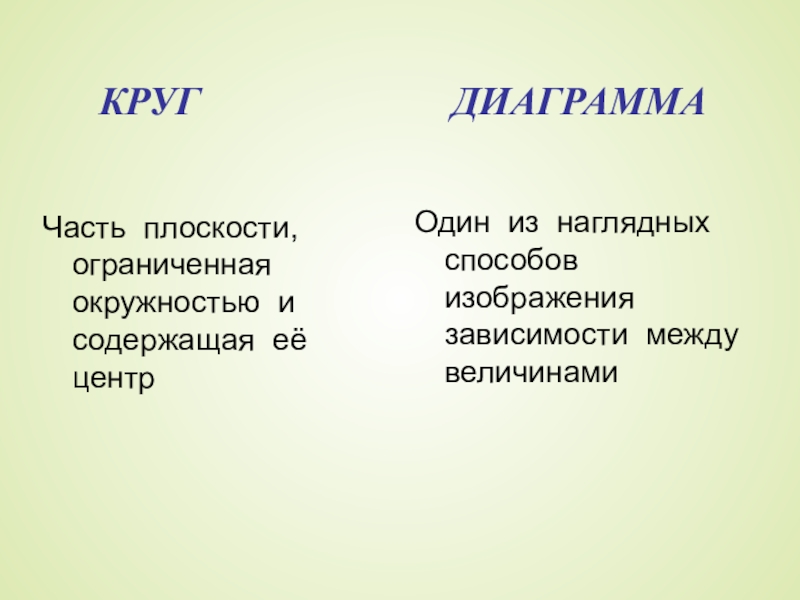 КРУГ

Часть плоскости, ограниченная окружностью и содержащая её центр

ДИАГРАММА

Один из наглядных способов изображения зависимости между величинами